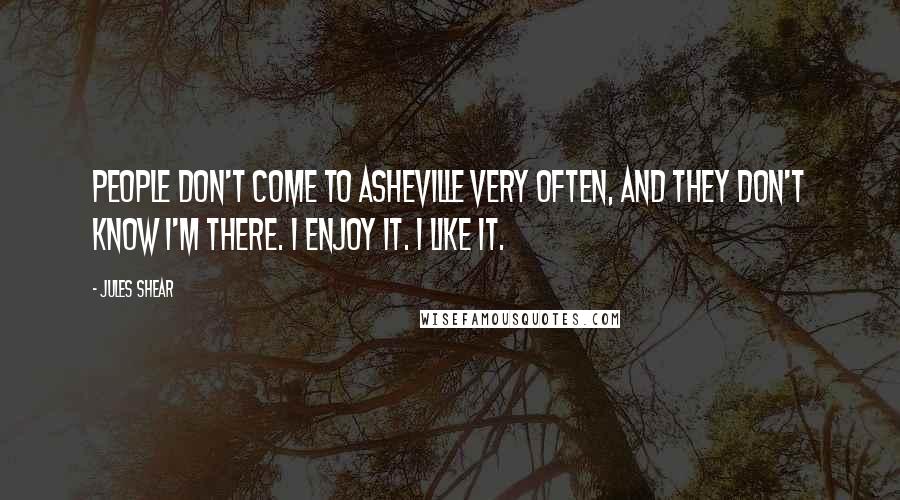 PEOPLE DON'T COME TO ASHEVILLE VERY OFTEN, AND THEY DON'T KNOW I'M THERE. I ENJOY IT. I LIKE IT.

- JULES SHEAR

WISEFAMOUSQUOTES.COM